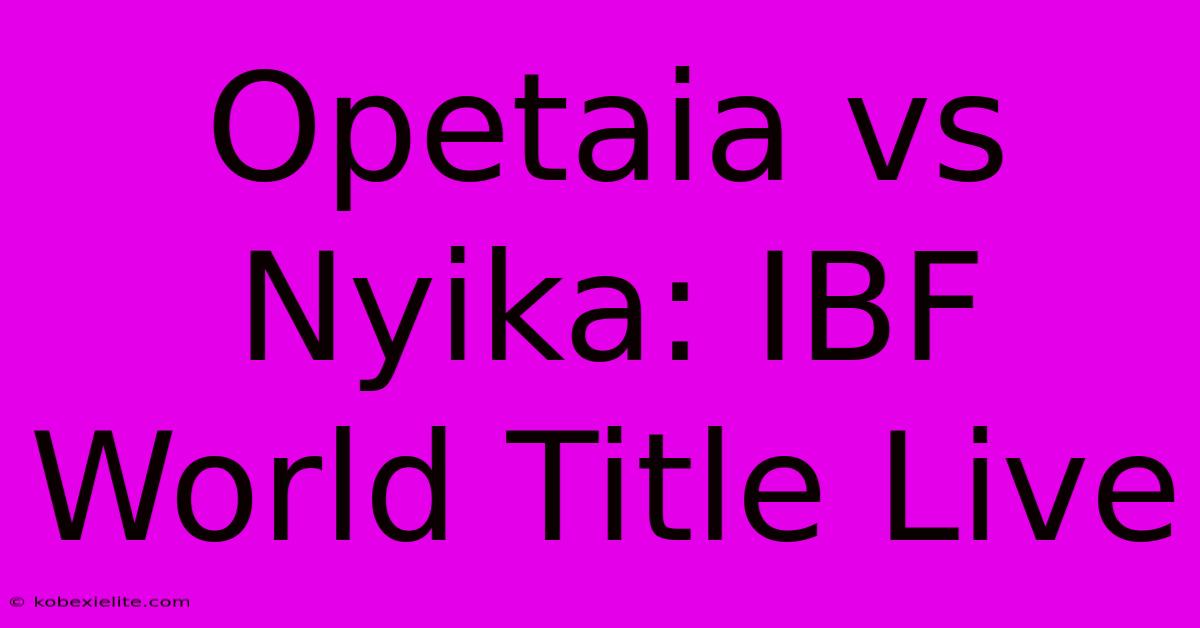 Opetaia vs Nyika: IBF World Title Live

© kobexielite.com